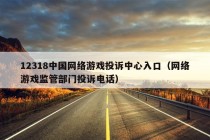 12318中国网络游戏投诉中心入口（网络游戏监管部门投诉电话）